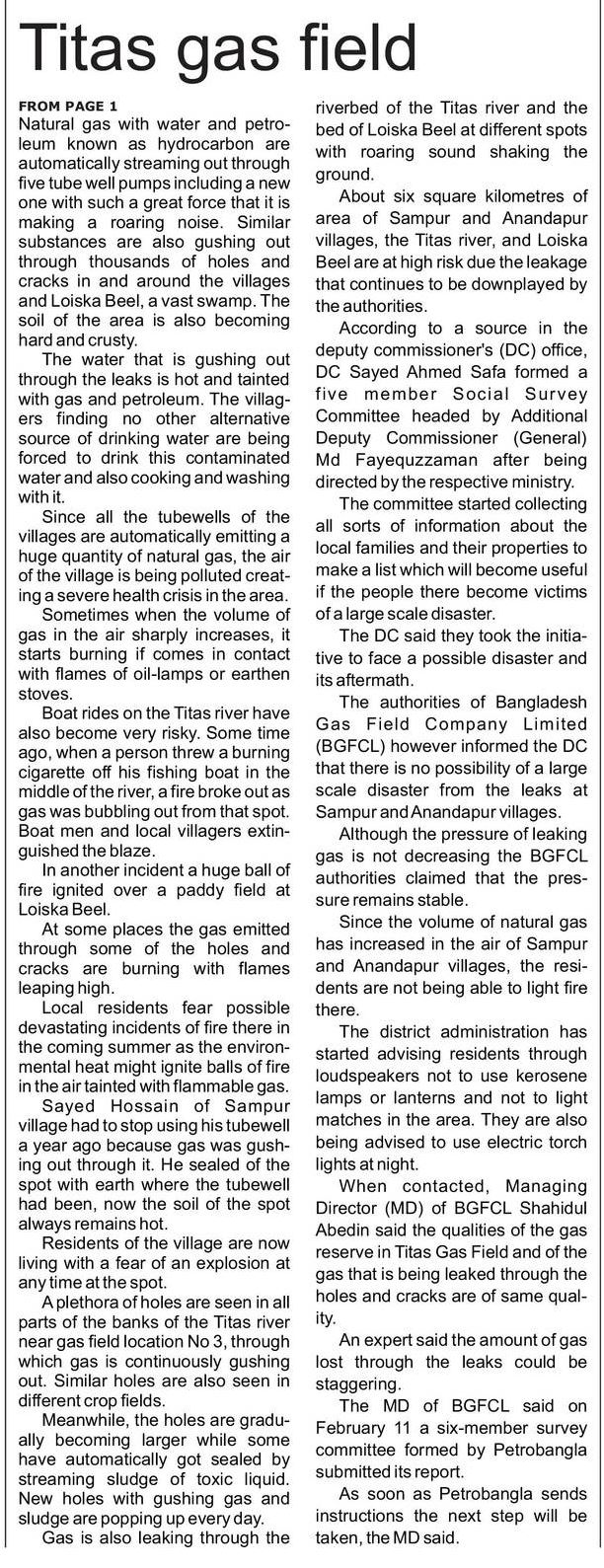 Titas gas field

FROM PAGE 1

Natural gas with water and petroleum known as hydrocarbon are automatically streaming out through five tube well pumps including a new one with such a great force that it is making a roaring noise. Similar substances are also gushing out through thousands of holes and cracks in and around the villages and Loiska Beel, a vast swamp. The soil of the area is also becoming hard and crusty.

The water that is gushing out through the leaks is hot and tainted with gas and petroleum. The villagers finding no other alternative source of drinking water are being forced to drink this contaminated water and also cooking and washing with it.

Since all the tubewells of the villages are automatically emitting a huge quantity of natural gas, the air of the village is being polluted creating a severe health crisis in the area.

Sometimes when the volume of gas in the air sharply increases, it starts burning if comes in contact with flames of oil-lamps or earthen stoves.

Boat rides on the Titas river have also become very risky. Some time ago, when a person threw a burning cigarette off his fishing boat in the middle of the river, a fire broke out as gas was bubbling out from that spot. Boat men and local villagers extinguished the blaze.

In another incident a huge ball of fire ignited over a paddy field at Loiska Beel.

At some places the gas emitted through some of the holes and cracks are burning with flames leaping high.

Local residents fear possible devastating incidents of fire there in the coming summer as the environmental heat might ignite balls of fire in the air tainted with flammable gas.

Sayed Hossain of Sampur village had to stop using his tubewell a year ago because gas was gushing out through it. He sealed of the spot with earth where the tubewell had been, now the soil of the spot always remains hot.

Residents of the village are now living with a fear of an explosion at any time at the spot.

A plethora of holes are seen in all parts of the banks of the Titas river near gas field location No 3, through which gas is continuously gushing out. Similar holes are also seen in different crop fields.

Meanwhile, the holes are gradually becoming larger while some have automatically got sealed by streaming sludge of toxic liquid. New holes with gushing gas and sludge are popping up every day.

Gas is also leaking through the riverbed of the Titas river and the bed of Loiska Beel at different spots with roaring sound shaking the ground.

About six square kilometres of area of Sampur and Anandapur villages, the Titas river, and Loiska Beel are at high risk due the leakage that continues to be downplayed by the authorities.

According to a source in the deputy commissioner's (DC) office, DC Sayed Ahmed Safa formed a five member Social Survey Committee headed by Additional Deputy Commissioner (General) Md Fayequzzaman after being directed by the respective ministry.

The committee started collecting all sorts of information about the local families and their properties to make a list which will become useful if the people there become victims of a large scale disaster.

The DC said they took the initiative to face a possible disaster and its aftermath.

The authorities of Bangladesh Gas Field Company Limited (BGFCL) however informed the DC that there is no possibility of a large scale disaster from the leaks at Sampur and Anandapur villages.

Although the pressure of leaking gas is not decreasing the BGFCL authorities claimed that the pressure remains stable.

Since the volume of natural gas has increased in the air of Sampur and Anandapur villages, the residents are not being able to light fire there.

The district administration has started advising residents through loudspeakers not to use kerosene lamps or lanterns and not to light matches in the area. They are also being advised to use electric torch lights at night.

When contacted, Managing Director (MD) of BGFCL Shahidul Abedin said the qualities of the gas reserve in Titas Gas Field and of the gas that is being leaked through the holes and cracks are of same quality.

An expert said the amount of gas lost through the leaks could be staggering.

The MD of BGFCL said on February 11 a six-member survey committee formed by Petrobangla submitted its report.

As soon as Petrobangla sends instructions the next step will be taken, the MD said.